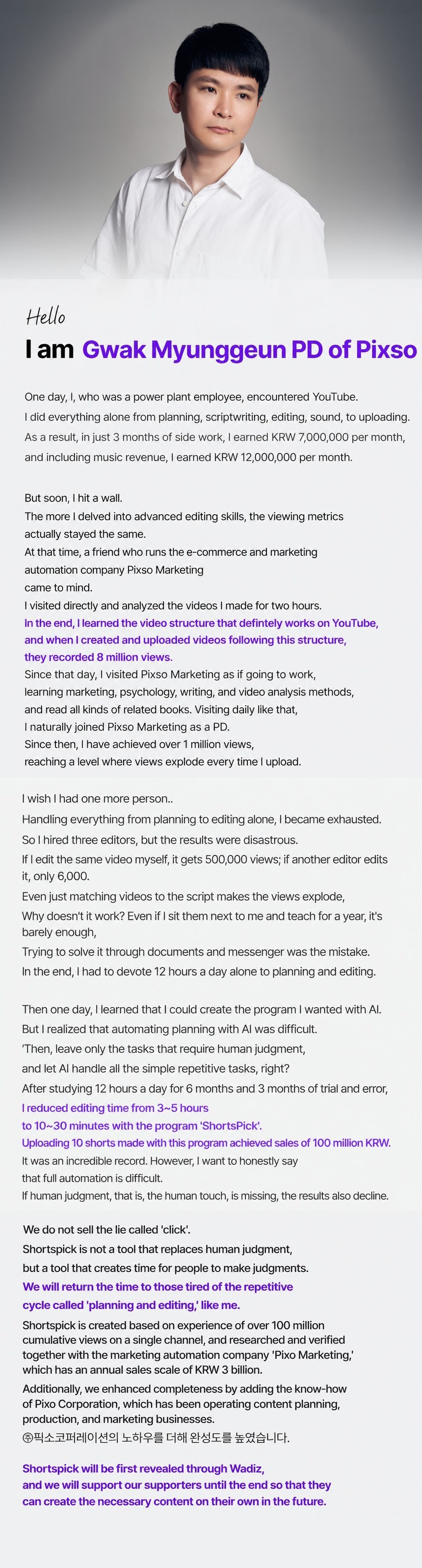 Hello

I am Gwak Myunggeun PD of Pixso

One day, I, who was a power plant employee, encountered YouTube.
I did everything alone from planning, scriptwriting, editing, sound, to uploading.
As a result, in just 3 months of side work, I earned KRW 7,000,000 per month,
and including music revenue, I earned KRW 12,000,000 per month.

But soon, I hit a wall.
The more I delved into advanced editing skills, the viewing metrics actually stayed the same.
At that time, a friend who runs the e-commerce and marketing automation company Pixso Marketing came to mind.
I visited directly and analyzed the videos I made for two hours.
In the end, I learned the video structure that defintely works on YouTube, and when I created and uploaded videos following this structure, they recorded 8 million views.
Since that day, I visited Pixso Marketing as if going to work, learning marketing, psychology, writing, and video analysis methods, and read all kinds of related books. Visiting daily like that, I naturally joined Pixso Marketing as a PD.
Since then, I have achieved over 1 million views, reaching a level where views explode every time I upload.

I wish I had one more person..
Handling everything from planning to editing alone, I became exhausted.
So I hired three editors, but the results were disastrous.
If I edit the same video myself, it gets 500,000 views; if another editor edits it, only 6,000.
Even just matching videos to the script makes the views explode,
Why doesn't it work? Even if I sit them next to me and teach for a year, it's barely enough,
Trying to solve it through documents and messenger was the mistake.
In the end, I had to devote 12 hours a day alone to planning and editing.

Then one day, I learned that I could create the program I wanted with AI.
But I realized that automating planning with AI was difficult.
'Then, leave only the tasks that require human judgment, and let AI handle all the simple repetitive tasks, right?
After studying 12 hours a day for 6 months and 3 months of trial and error,
I reduced editing time from 3~5 hours to 10~30 minutes with the program 'ShortsPick'.
Uploading 10 shorts made with this program achieved sales of 100 million KRW.
It was an incredible record. However, I want to honestly say that full automation is difficult.
If human judgment, that is, the human touch, is missing, the results also decline.

We do not sell the lie called 'click'.
Shortspick is not a tool that replaces human judgment, but a tool that creates time for people to make judgments.
We will return the time to those tired of the repetitive cycle called 'planning and editing,' like me.
Shortspick is created based on experience of over 100 million cumulative views on a single channel, and researched and verified together with the marketing automation company 'Pixo Marketing,' which has an annual sales scale of KRW 3 billion.
Additionally, we enhanced completeness by adding the know-how of Pixo Corporation, which has been operating content planning, production, and marketing businesses.
㈜픽소코퍼레이션의 노하우를 더해 완성도를 높였습니다.

Shortspick will be first revealed through Wadiz, and we will support our supporters until the end so that they can create the necessary content on their own in the future.